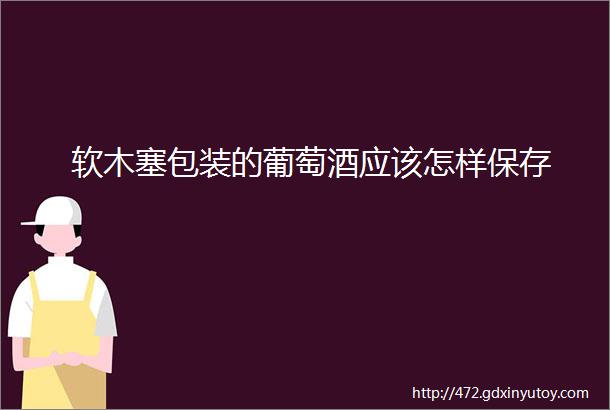 软木塞包装的葡萄酒应该怎样保存

http://472.gdxinyutoy.com